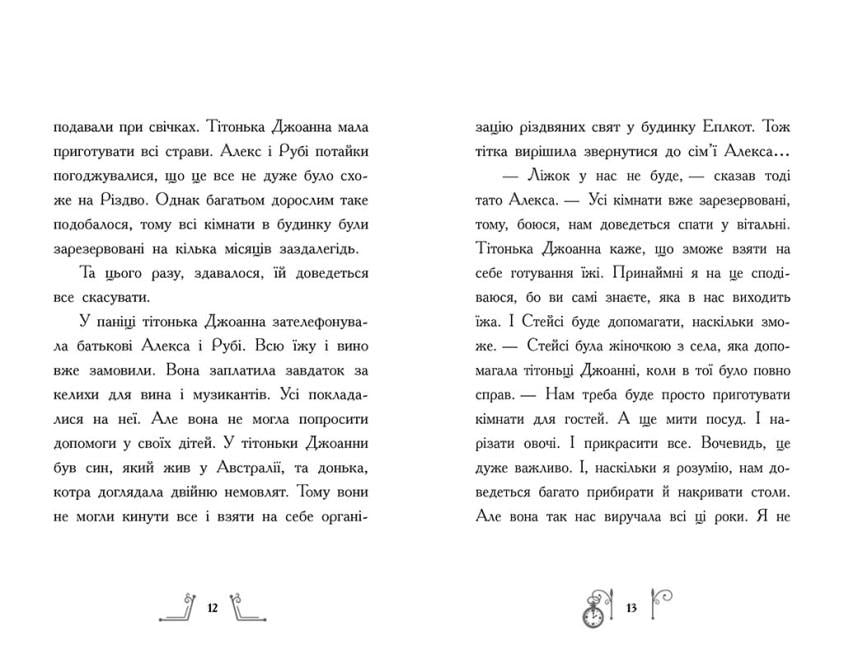 подавали при свічках. Тітонька Джоанна мала приготувати всі страви. Алекс і Рубі потайки погоджувалися, що це все не дуже було схоже на Різдво. Однак багатьом дорослим таке подобалося, тому всі кімнати в будинку були зарезервовані на кілька місяців заздалегідь.

Та цього разу, здавалося, їй доведеться все скасувати.

У паніці тітонька Джоанна зателефонувала батькові Алекса і Рубі. Всю їжу і вино вже замовили. Вона заплатила завдаток за келихи для вина і музикантів. Усі покладалися на неї. Але вона не могла попросити допомоги у своїх дітей. У тітоньки Джоанни був син, який жив у Австралії, та донька, котра доглядала двійню немовлят. Тому вони не могли кинути все і взяти на себе організацію різдвяних свят у будинку Еплкот. Тож тітка вирішила звернутися до сім'ї Алекса...

— Ліжок у нас не буде, — сказав тоді тато Алекса. — Усі кімнати вже зарезервовані, тому, боюся, нам доведеться спати у вітальні. Тітонька Джоанна каже, що зможе взяти на себе готування їжі. Принаймні я на це сподіваюся, бо ви самі знаєте, яка в нас виходить їжа. І Стейсі буде допомагати, наскільки зможе. — Стейсі була жіночкою з села, яка допомагала тітоньці Джоанні, коли в тої було повно справ. — Нам треба буде просто приготувати кімнати для гостей. А ще мити посуд. І нарізати овочі. І прикрасити все. Вочевидь, це дуже важливо. І, наскільки я розумію, нам доведеться багато прибирати й накривати столи. Але вона так нас виручала всі ці роки. Я не

12

13